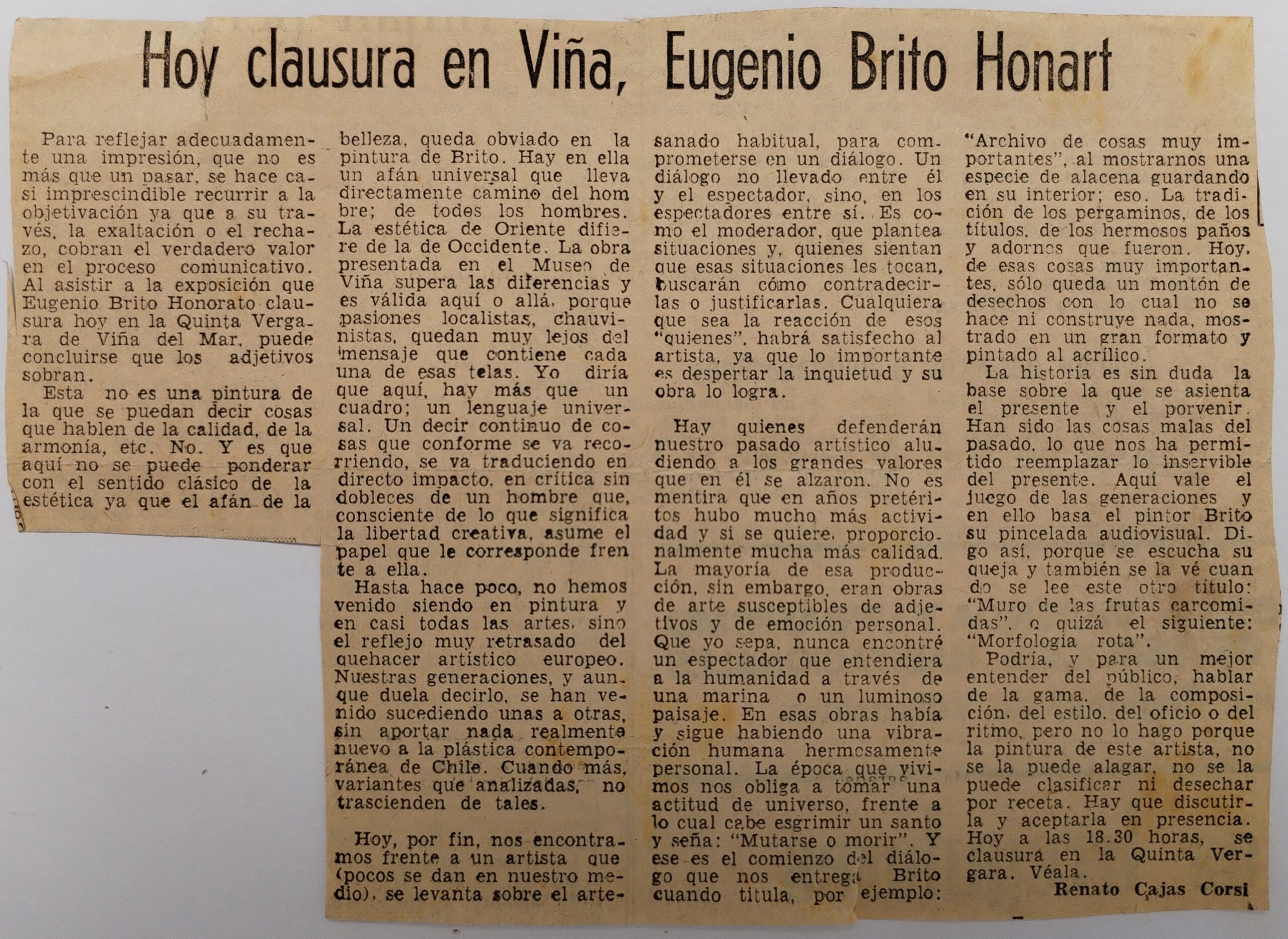 Hoy clausura en Viña, Eugenio Brito Honart

Para reflejar adecuadamente una impresión, que no es más que un pasar, se hace casi imprescindible recurrir a la objetivación ya que a su través, la exaltación o el rechazo, cobran el verdadero valor en el proceso comunicativo. Al asistir a la exposición que Eugenio Brito Honorato clausura hoy en la Quinta Vergara de Viña del Mar, puede concluirse que los adjetivos sobran.

Esta no es una pintura de la que se puedan decir cosas que hablen de la calidad, de la armonía, etc. No. Y es que aquí no se puede ponderar con el sentido clásico de la estética ya que el afán de la belleza, queda obviado en la pintura de Brito. Hay en ella un afán universal que lleva directamente camino del hombre; de todos los hombres. La estética de Oriente difiere de la de Occidente. La obra presentada en el Museo de Viña supera las diferencias y es válida aquí o allá, porque pasiones localistas, chauvinistas, quedan muy lejos del mensaje que contiene cada una de esas telas. Yo diría que aquí, hay más que un cuadro; un lenguaje universal. Un decir continuo de cosas que conforme se va recorriendo, se va traduciendo en directo impacto, en crítica sin dobleces de un hombre que, consciente de lo que significa la libertad creativa, asume el papel que le corresponde frente a ella.

Hasta hace poco, no hemos venido siendo en pintura y en casi todas las artes, sino el reflejo muy retrasado del quehacer artístico europeo. Nuestras generaciones, y aunque duela decirlo, se han venido sucediendo unas a otras, sin aportar nada realmente nuevo a la plástica contemporánea de Chile. Cuando más, variantes que analizadas, no trascienden de tales.

Hoy, por fin, nos encontramos frente a un artista que (pocos se dan en nuestro medio), se levanta sobre el artesanado habitual, para comprometerse en un diálogo. Un diálogo no llevado entre él y el espectador, sino, en los espectadores entre sí. Es como el moderador, que plantea situaciones y, quienes sientan que esas situaciones les tocan, buscarán cómo contradecirlas o justificarlas. Cualquiera que sea la reacción de esos "quienes", habrá satisfecho al artista, ya que lo importante es despertar la inquietud y su obra lo logra.

Hay quienes defenderán nuestro pasado artístico aludiendo a los grandes valores que en él se alzaron. No es mentira que en años pretéritos hubo mucho más actividad y si se quiere, proporcionalmente mucha más calidad. La mayoría de esa producción, sin embargo, eran obras de arte susceptibles de adjetivos y de emoción personal. Que yo sepa, nunca encontré un espectador que entendiera a la humanidad a través de una marina o un luminoso paisaje. En esas obras había y sigue habiendo una vibración humana hermosamente personal. La época que vivimos nos obliga a tomar una actitud de universo, frente a lo cual cabe esgrimir un santo y seña: "Mutarse o morir". Y ese es el comienzo del diálogo que nos entrega Brito cuando titula, por ejemplo: "Archivo de cosas muy importantes", al mostrarnos una especie de alacena guardando en su interior; eso. La tradición de los pergaminos, de los títulos, de los hermosos paños y adornos que fueron. Hoy, de esas cosas muy importantes, sólo queda un montón de desechos con lo cual no se hace ni construye nada, mostrado en un gran formato y pintado al acrílico.

La historia es sin duda la base sobre la que se asienta el presente y el porvenir. Han sido las cosas malas del pasado, lo que nos ha permitido reemplazar lo inservible del presente. Aquí vale el juego de las generaciones y en ello basa el pintor Brito su pincelada audiovisual. Digo así, porque se escucha su queja y también se la vé cuando se lee este otro título: "Muro de las frutas carcomidas", o quizá el siguiente: "Morfología rota".

Podría, y para un mejor entender del público, hablar de la gama, de la composición, del estilo, del oficio o del ritmo, pero no lo hago porque la pintura de este artista, no se la puede alagar, no se la puede clasificar ni desechar por receta. Hay que discutirla y aceptarla en presencia. Hoy a las 18.30 horas, se clausura en la Quinta Vergara. Véala.

Renato Cajas Corsi